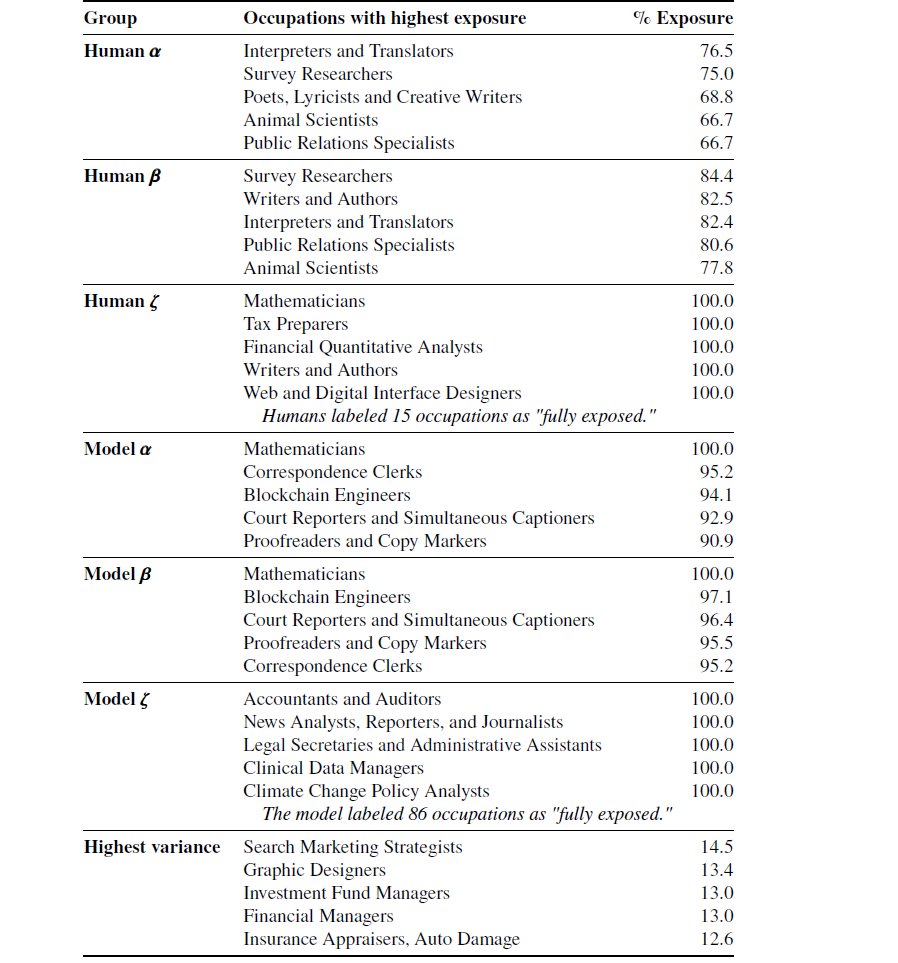 | Group | Occupations with highest exposure | % Exposure |
|---|---|---|
| **Human $\alpha$** | Interpreters and Translators | 76.5 |
| | Survey Researchers | 75.0 |
| | Poets, Lyricists and Creative Writers | 68.8 |
| | Animal Scientists | 66.7 |
| | Public Relations Specialists | 66.7 |
| **Human $\beta$** | Survey Researchers | 84.4 |
| | Writers and Authors | 82.5 |
| | Interpreters and Translators | 82.4 |
| | Public Relations Specialists | 80.6 |
| | Animal Scientists | 77.8 |
| **Human $\zeta$** | Mathematicians | 100.0 |
| | Tax Preparers | 100.0 |
| | Financial Quantitative Analysts | 100.0 |
| | Writers and Authors | 100.0 |
| | Web and Digital Interface Designers | 100.0 |
| | *Humans labeled 15 occupations as "fully exposed."* | |
| **Model $\alpha$** | Mathematicians | 100.0 |
| | Correspondence Clerks | 95.2 |
| | Blockchain Engineers | 94.1 |
| | Court Reporters and Simultaneous Captioners | 92.9 |
| | Proofreaders and Copy Markers | 90.9 |
| **Model $\beta$** | Mathematicians | 100.0 |
| | Blockchain Engineers | 97.1 |
| | Court Reporters and Simultaneous Captioners | 96.4 |
| | Proofreaders and Copy Markers | 95.5 |
| | Correspondence Clerks | 95.2 |
| **Model $\zeta$** | Accountants and Auditors | 100.0 |
| | News Analysts, Reporters, and Journalists | 100.0 |
| | Legal Secretaries and Administrative Assistants | 100.0 |
| | Clinical Data Managers | 100.0 |
| | Climate Change Policy Analysts | 100.0 |
| | *The model labeled 86 occupations as "fully exposed."* | |
| **Highest variance** | Search Marketing Strategists | 14.5 |
| | Graphic Designers | 13.4 |
| | Investment Fund Managers | 13.0 |
| | Financial Managers | 13.0 |
| | Insurance Appraisers, Auto Damage | 12.6 |